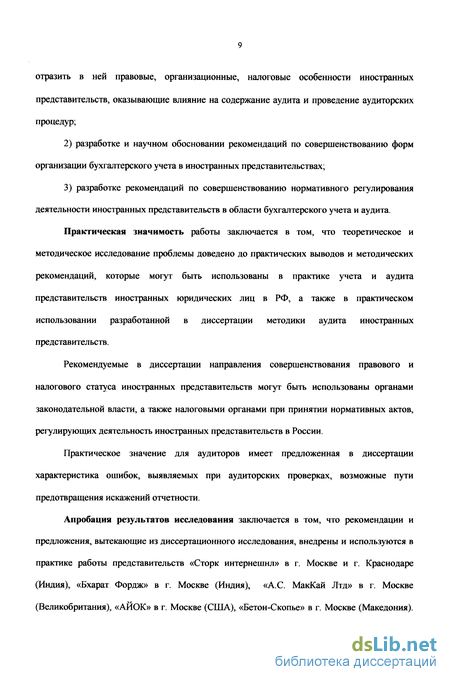 9

отразить в ней правовые, организационные, налоговые особенности иностранных представительств, оказывающие влияние на содержание аудита и проведение аудиторских процедур;

2) разработке и научном обосновании рекомендаций по совершенствованию форм организации бухгалтерского учета в иностранных представительствах;

3) разработке рекомендаций по совершенствованию нормативного регулирования деятельности иностранных представительств в области бухгалтерского учета и аудита.

Практическая значимость работы заключается в том, что теоретическое и методическое исследование проблемы доведено до практических выводов и методических рекомендаций, которые могут быть использованы в практике учета и аудита представительств иностранных юридических лиц в РФ, а также в практическом использовании разработанной в диссертации методики аудита иностранных представительств.

Рекомендуемые в диссертации направления совершенствования правового и налогового статуса иностранных представительств могут быть использованы органами законодательной власти, а также налоговыми органами при принятии нормативных актов, регулирующих деятельность иностранных представительств в России.

Практическое значение для аудиторов имеет предложенная в диссертации характеристика ошибок, выявляемых при аудиторских проверках, возможные пути предотвращения искажений отчетности.

Апробация результатов исследования заключается в том, что рекомендации и предложения, вытекающие из диссертационного исследования, внедрены и используются в практике работы представительств «Сторк интернешнл» в г. Москве и г. Краснодаре (Индия), «Бхарат Фордж» в г. Москве (Индия), «А.С. МакКай Лтд» в г. Москве (Великобритания), «АЙОК» в г. Москве (США), «Бетон-Скопье» в г. Москве (Македония).

dsLib.net
библиотека диссертаций